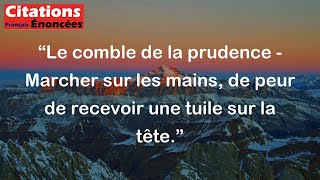 Citations
Français Énoncées

“Le comble de la prudence - Marcher sur les mains, de peur de recevoir une tuile sur la tête.”